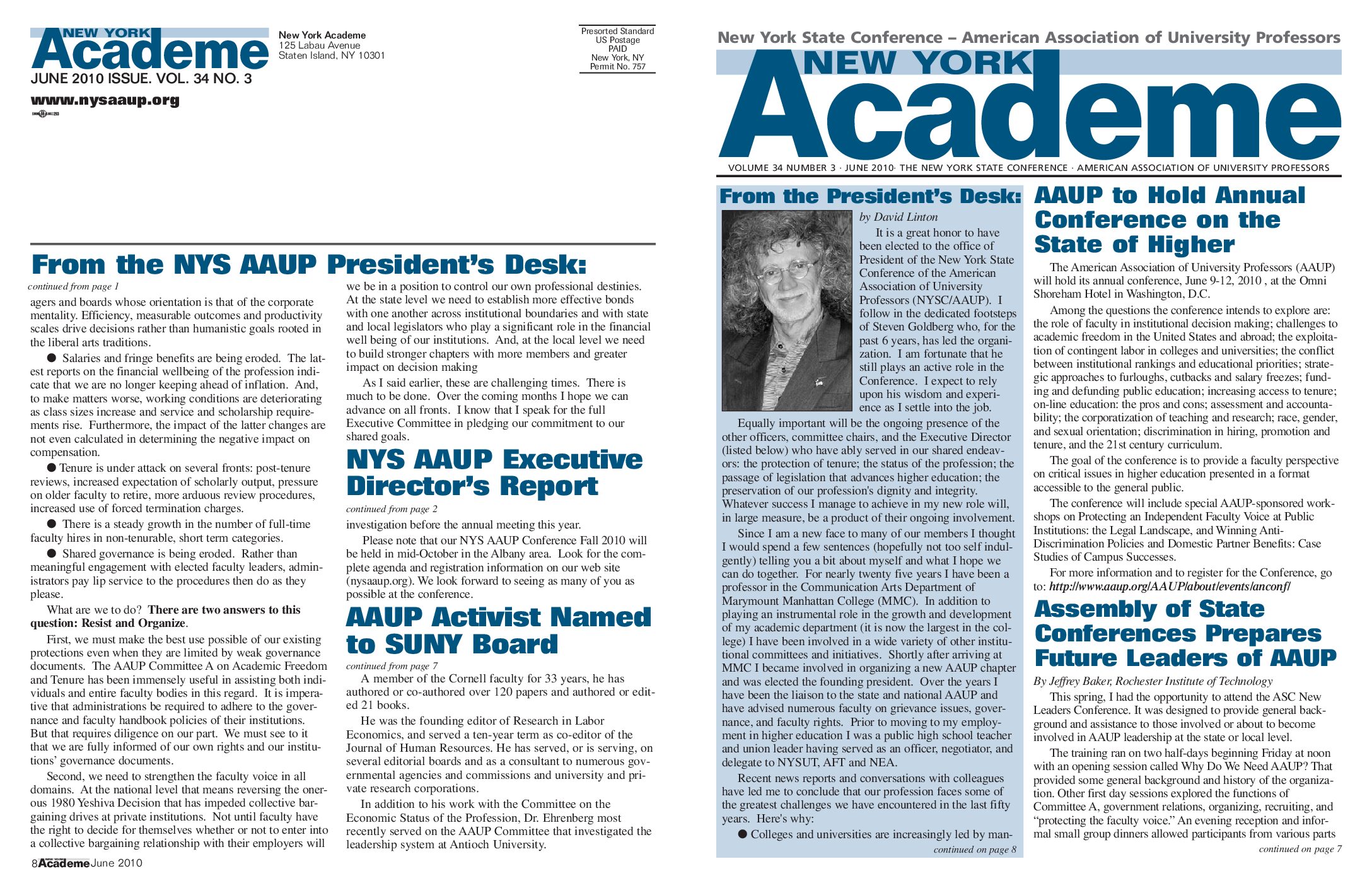 NEW YORK
Academe
JUNE 2010 ISSUE. VOL. 34 NO. 3
www.nysaaup.org

New York Academe
125 Labau Avenue
Staten Island, NY 10301

Presorted Standard
US Postage
PAID
New York, NY
Permit No. 757

From the NYS AAUP President's Desk:

continued from page 1

agers and boards whose orientation is that of the corporate mentality. Efficiency, measurable outcomes and productivity scales drive decisions rather than humanistic goals rooted in the liberal arts traditions.

● Salaries and fringe benefits are being eroded. The latest reports on the financial wellbeing of the profession indicate that we are no longer keeping ahead of inflation. And, to make matters worse, working conditions are deteriorating as class sizes increase and service and scholarship requirements rise. Furthermore, the impact of the latter changes are not even calculated in determining the negative impact on compensation.

● Tenure is under attack on several fronts: post-tenure reviews, increased expectation of scholarly output, pressure on older faculty to retire, more arduous review procedures, increased use of forced termination charges.

● There is a steady growth in the number of full-time faculty hires in non-tenurable, short term categories.

● Shared governance is being eroded. Rather than meaningful engagement with elected faculty leaders, administrators pay lip service to the procedures then do as they please.

What are we to do? There are two answers to this question: Resist and Organize.

First, we must make the best use possible of our existing protections even when they are limited by weak governance documents. The AAUP Committee A on Academic Freedom and Tenure has been immensely useful in assisting both individuals and entire faculty bodies in this regard. It is imperative that administrations be required to adhere to the governance and faculty handbook policies of their institutions. But that requires diligence on our part. We must see to it that we are fully informed of our own rights and our institutions' governance documents.

Second, we need to strengthen the faculty voice in all domains. At the national level that means reversing the onerous 1980 Yeshiva Decision that has impeded collective bargaining drives at private institutions. Not until faculty have the right to decide for themselves whether or not to enter into a collective bargaining relationship with their employers will we be in a position to control our own professional destinies. At the state level we need to establish more effective bonds with one another across institutional boundaries and with state and local legislators who play a significant role in the financial well being of our institutions. And, at the local level we need to build stronger chapters with more members and greater impact on decision making

As I said earlier, these are challenging times. There is much to be done. Over the coming months I hope we can advance on all fronts. I know that I speak for the full Executive Committee in pledging our commitment to our shared goals.

NYS AAUP Executive Director's Report

continued from page 2

investigation before the annual meeting this year.

Please note that our NYS AAUP Conference Fall 2010 will be held in mid-October in the Albany area. Look for the complete agenda and registration information on our web site (nysaaup.org). We look forward to seeing as many of you as possible at the conference.

AAUP Activist Named to SUNY Board

continued from page 7

A member of the Cornell faculty for 33 years, he has authored or co-authored over 120 papers and authored or edited 21 books.

He was the founding editor of Research in Labor Economics, and served a ten-year term as co-editor of the Journal of Human Resources. He has served, or is serving, on several editorial boards and as a consultant to numerous governmental agencies and commissions and university and private research corporations.

In addition to his work with the Committee on the Economic Status of the Profession, Dr. Ehrenberg most recently served on the AAUP Committee that investigated the leadership system at Antioch University.

8 Academe June 2010

New York State Conference – American Association of University Professors
NEW YORK
Academe
VOLUME 34 NUMBER 3 · JUNE 2010· THE NEW YORK STATE CONFERENCE · AMERICAN ASSOCIATION OF UNIVERSITY PROFESSORS

From the President's Desk:

by David Linton

It is a great honor to have been elected to the office of President of the New York State Conference of the American Association of University Professors (NYSC/AAUP). I follow in the dedicated footsteps of Steven Goldberg who, for the past 6 years, has led the organization. I am fortunate that he still plays an active role in the Conference. I expect to rely upon his wisdom and experience as I settle into the job.

Equally important will be the ongoing presence of the other officers, committee chairs, and the Executive Director (listed below) who have ably served in our shared endeavors: the protection of tenure; the status of the profession; the passage of legislation that advances higher education; the preservation of our profession's dignity and integrity. Whatever success I manage to achieve in my new role will, in large measure, be a product of their ongoing involvement.

Since I am a new face to many of our members I thought I would spend a few sentences (hopefully not too self indulgently) telling you a bit about myself and what I hope we can do together. For nearly twenty five years I have been a professor in the Communication Arts Department of Marymount Manhattan College (MMC). In addition to playing an instrumental role in the growth and development of my academic department (it is now the largest in the college) I have been involved in a wide variety of other institutional committees and initiatives. Shortly after arriving at MMC I became involved in organizing a new AAUP chapter and was elected the founding president. Over the years I have been the liaison to the state and national AAUP and have advised numerous faculty on grievance issues, governance, and faculty rights. Prior to moving to my employment in higher education I was a public high school teacher and union leader having served as an officer, negotiator, and delegate to NYSUT, AFT and NEA.

Recent news reports and conversations with colleagues have led me to conclude that our profession faces some of the greatest challenges we have encountered in the last fifty years. Here's why:

● Colleges and universities are increasingly led by man-

continued on page 8

AAUP to Hold Annual Conference on the State of Higher

The American Association of University Professors (AAUP) will hold its annual conference, June 9-12, 2010 , at the Omni Shoreham Hotel in Washington, D.C.

Among the questions the conference intends to explore are: the role of faculty in institutional decision making; challenges to academic freedom in the United States and abroad; the exploitation of contingent labor in colleges and universities; the conflict between institutional rankings and educational priorities; strategic approaches to furloughs, cutbacks and salary freezes; funding and defunding public education; increasing access to tenure; on-line education: the pros and cons; assessment and accountability; the corporatization of teaching and research; race, gender, and sexual orientation; discrimination in hiring, promotion and tenure, and the 21st century curriculum.

The goal of the conference is to provide a faculty perspective on critical issues in higher education presented in a format accessible to the general public.

The conference will include special AAUP-sponsored workshops on Protecting an Independent Faculty Voice at Public Institutions: the Legal Landscape, and Winning Anti-Discrimination Policies and Domestic Partner Benefits: Case Studies of Campus Successes.

For more information and to register for the Conference, go to: http://www.aaup.org/AAUP/about/events/anconf/

Assembly of State Conferences Prepares Future Leaders of AAUP

By Jeffrey Baker, Rochester Institute of Technology

This spring, I had the opportunity to attend the ASC New Leaders Conference. It was designed to provide general background and assistance to those involved or about to become involved in AAUP leadership at the state or local level.

The training ran on two half-days beginning Friday at noon with an opening session called Why Do We Need AAUP? That provided some general background and history of the organization. Other first day sessions explored the functions of Committee A, government relations, organizing, recruiting, and "protecting the faculty voice." An evening reception and informal small group dinners allowed participants from various parts

continued on page 7